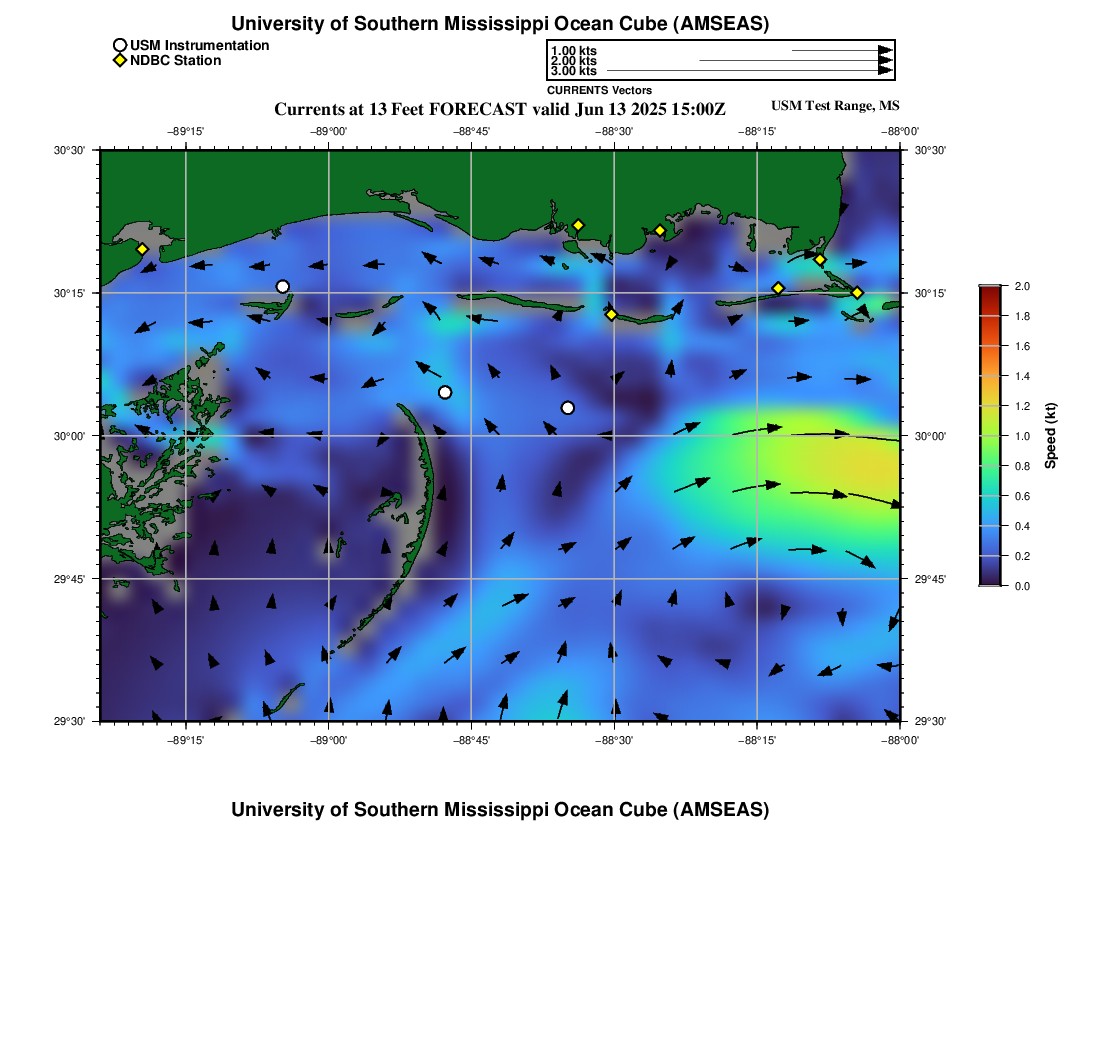 University of Southern Mississippi Ocean Cube (AMSEAS)

USM Instrumentation
NDBC Station

1.00 kts
2.00 kts
3.00 kts
CURRENTS Vectors

Currents at 13 Feet FORECAST valid Jun 13 2025 15:00Z

USM Test Range, MS

−89°15'
−89°00'
−88°45'
−88°30'
−88°15'
−88°00'

30°30'
30°15'
30°00'
29°45'
29°30'

30°30'
30°15'
30°00'
29°45'
29°30'

−89°15'
−89°00'
−88°45'
−88°30'
−88°15'
−88°00'

2.0
1.8
1.6
1.4
1.2
1.0
0.8
0.6
0.4
0.2
0.0

Speed (kt)

University of Southern Mississippi Ocean Cube (AMSEAS)